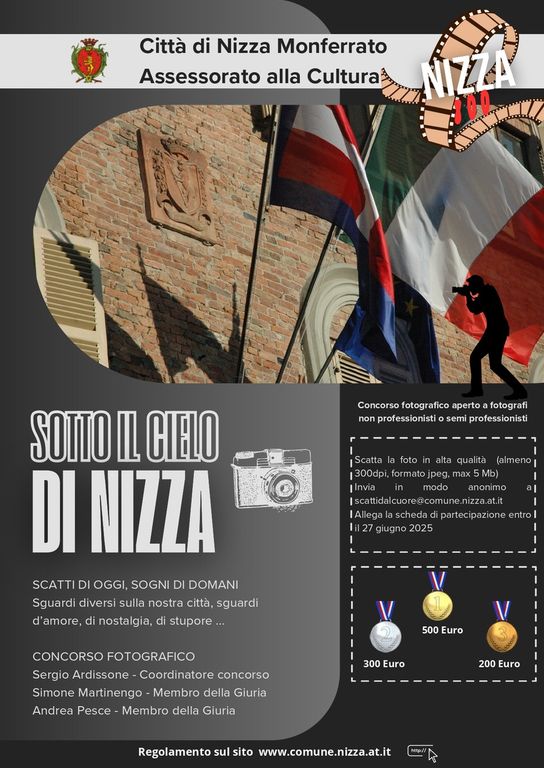 Città di Nizza Monferrato
Assessorato alla Cultura

NIZZA 300

SOTTO IL CIELO
DI NIZZA

SCATTI DI OGGI, SOGNI DI DOMANI
Sguardi diversi sulla nostra città, sguardi d'amore, di nostalgia, di stupore ...

CONCORSO FOTOGRAFICO
Sergio Ardissone - Coordinatore concorso
Simone Martinengo - Membro della Giuria
Andrea Pesce - Membro della Giuria

Concorso fotografico aperto a fotografi non professionisti o semi professionisti

Scatta la foto in alta qualità (almeno 300dpi, formato jpeg, max 5 Mb)
Invia in modo anonimo a scattidalcuore@comune.nizza.at.it
Allega la scheda di partecipazione entro il 27 giugno 2025

1
500 Euro
2
300 Euro
3
200 Euro

Regolamento sul sito www.comune.nizza.at.it

http://